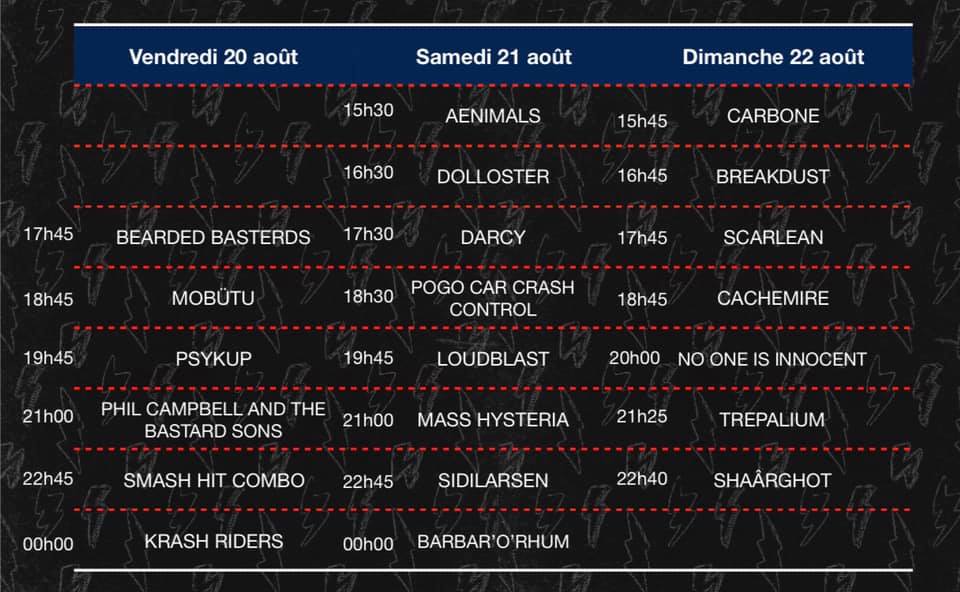 | | Vendredi 20 août | | Samedi 21 août | | Dimanche 22 août |
|---|---|---|---|---|---|
| | | 15h30 | AENIMALS | 15h45 | CARBONE |
| | | 16h30 | DOLLOSTER | 16h45 | BREAKDUST |
| 17h45 | BEARDED BASTERDS | 17h30 | DARCY | 17h45 | SCARLEAN |
| 18h45 | MOBÜTU | 18h30 | POGO CAR CRASH CONTROL | 18h45 | CACHEMIRE |
| 19h45 | PSYKUP | 19h45 | LOUDBLAST | 20h00 | NO ONE IS INNOCENT |
| 21h00 | PHIL CAMPBELL AND THE BASTARD SONS | 21h00 | MASS HYSTERIA | 21h25 | TREPALIUM |
| 22h45 | SMASH HIT COMBO | 22h45 | SIDILARSEN | 22h40 | SHAÂRGHOT |
| 00h00 | KRASH RIDERS | 00h00 | BARBAR'O'RHUM | | |